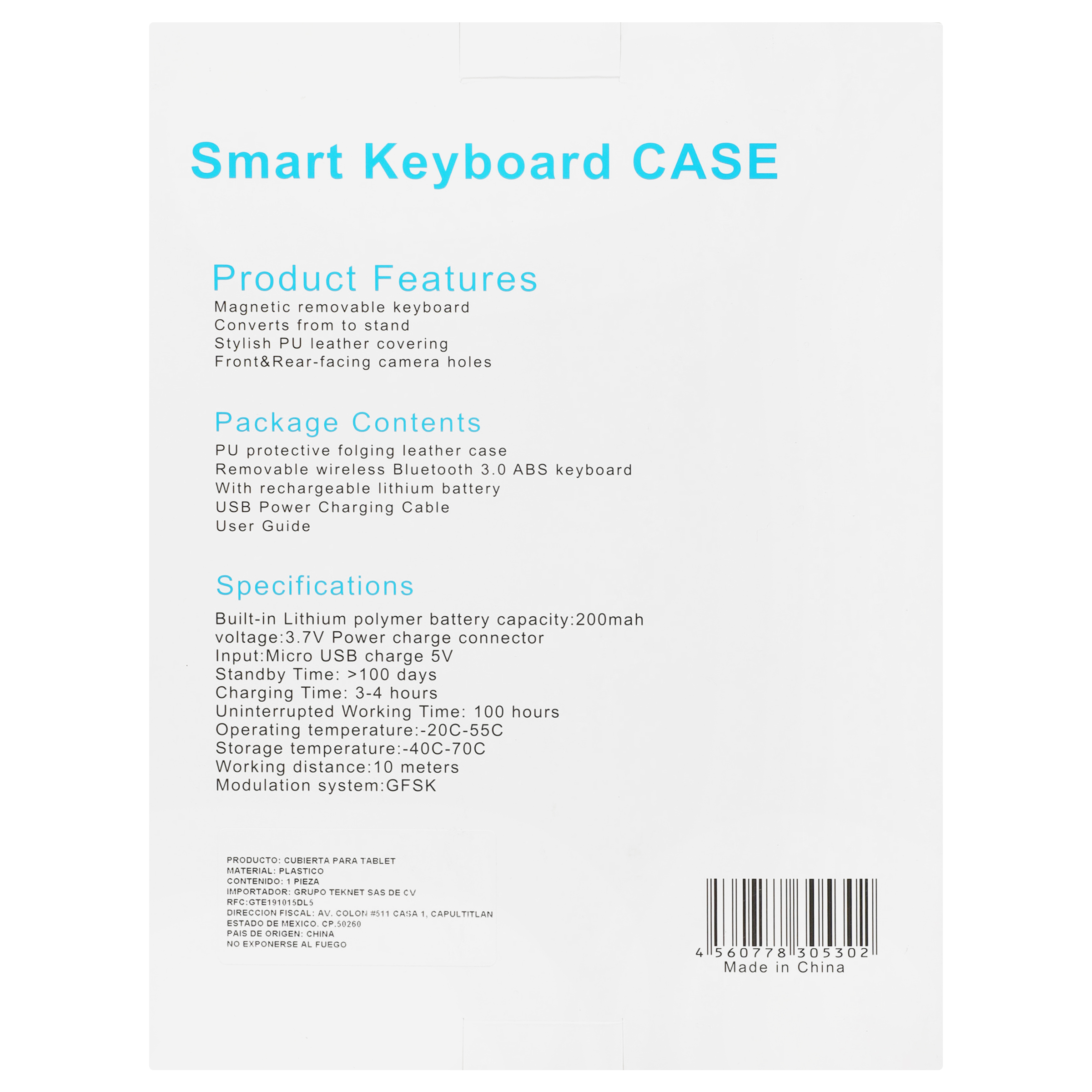 Smart Keyboard CASE

Product Features
Magnetic removable keyboard
Converts from to stand
Stylish PU leather covering
Front&Rear-facing camera holes

Package Contents
PU protective folging leather case
Removable wireless Bluetooth 3.0 ABS keyboard
With rechargeable lithium battery
USB Power Charging Cable
User Guide

Specifications
Built-in Lithium polymer battery capacity:200mah
voltage:3.7V Power charge connector
Input:Micro USB charge 5V
Standby Time: >100 days
Charging Time: 3-4 hours
Uninterrupted Working Time: 100 hours
Operating temperature:-20C-55C
Storage temperature:-40C-70C
Working distance:10 meters
Modulation system:GFSK

PRODUCTO: CUBIERTA PARA TABLET
MATERIAL: PLASTICO
CONTENIDO: 1 PIEZA
IMPORTADOR: GRUPO TEKNET SAS DE CV
RFC:GTE191015DL5
DIRECCION FISCAL: AV. COLON #511 CASA 1, CAPULTITLAN
ESTADO DE MEXICO. CP.50260
PAIS DE ORIGEN: CHINA
NO EXPONERSE AL FUEGO

4 560778 305302
Made in China